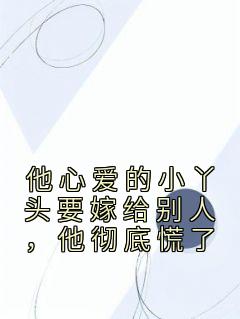 他心爱的小丫头要嫁给别人，他彻底慌了